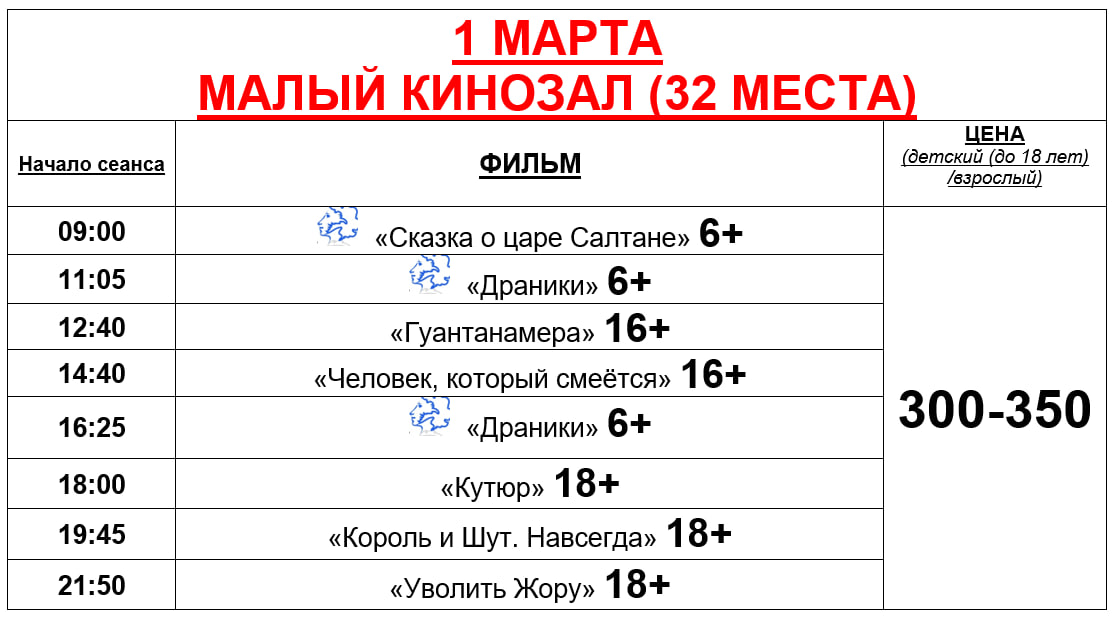 1 МАРТА
МАЛЫЙ КИНОЗАЛ (32 МЕСТА)

| Начало сеанса | ФИЛЬМ | ЦЕНА (детский (до 18 лет) /взрослый) |
|---|---|---|
| 09:00 | «Сказка о царе Салтане» 6+ | 300-350 |
| 11:05 | «Драники» 6+ | |
| 12:40 | «Гуантанамера» 16+ | |
| 14:40 | «Человек, который смеётся» 16+ | |
| 16:25 | «Драники» 6+ | |
| 18:00 | «Кутюр» 18+ | |
| 19:45 | «Король и Шут. Навсегда» 18+ | |
| 21:50 | «Уволить Жору» 18+ | |